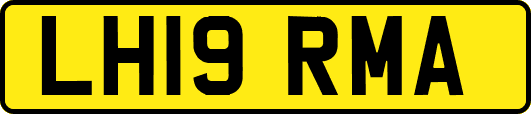 LH19 RMA